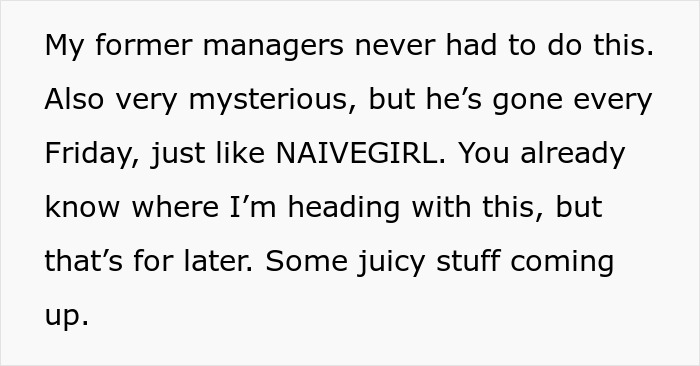 My former managers never had to do this. Also very mysterious, but he’s gone every Friday, just like NAIVEGIRL. You already know where I’m heading with this, but that’s for later. Some juicy stuff coming up.